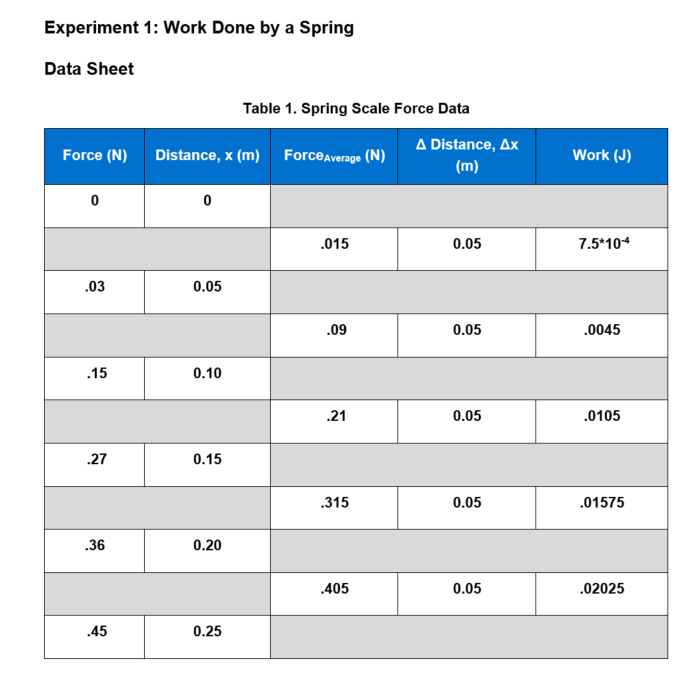 Experiment 1: Work Done by a Spring

Data Sheet

Table 1. Spring Scale Force Data

| Force (N) | Distance, x (m) | Force$_{Average}$ (N) | Δ Distance, Δx (m) | Work (J) |
|---|---|---|---|---|
| 0 | 0 | | | |
| | | .015 | 0.05 | $7.5*10^{-4}$ |
| .03 | 0.05 | | | |
| | | .09 | 0.05 | .0045 |
| .15 | 0.10 | | | |
| | | .21 | 0.05 | .0105 |
| .27 | 0.15 | | | |
| | | .315 | 0.05 | .01575 |
| .36 | 0.20 | | | |
| | | .405 | 0.05 | .02025 |
| .45 | 0.25 | | | |